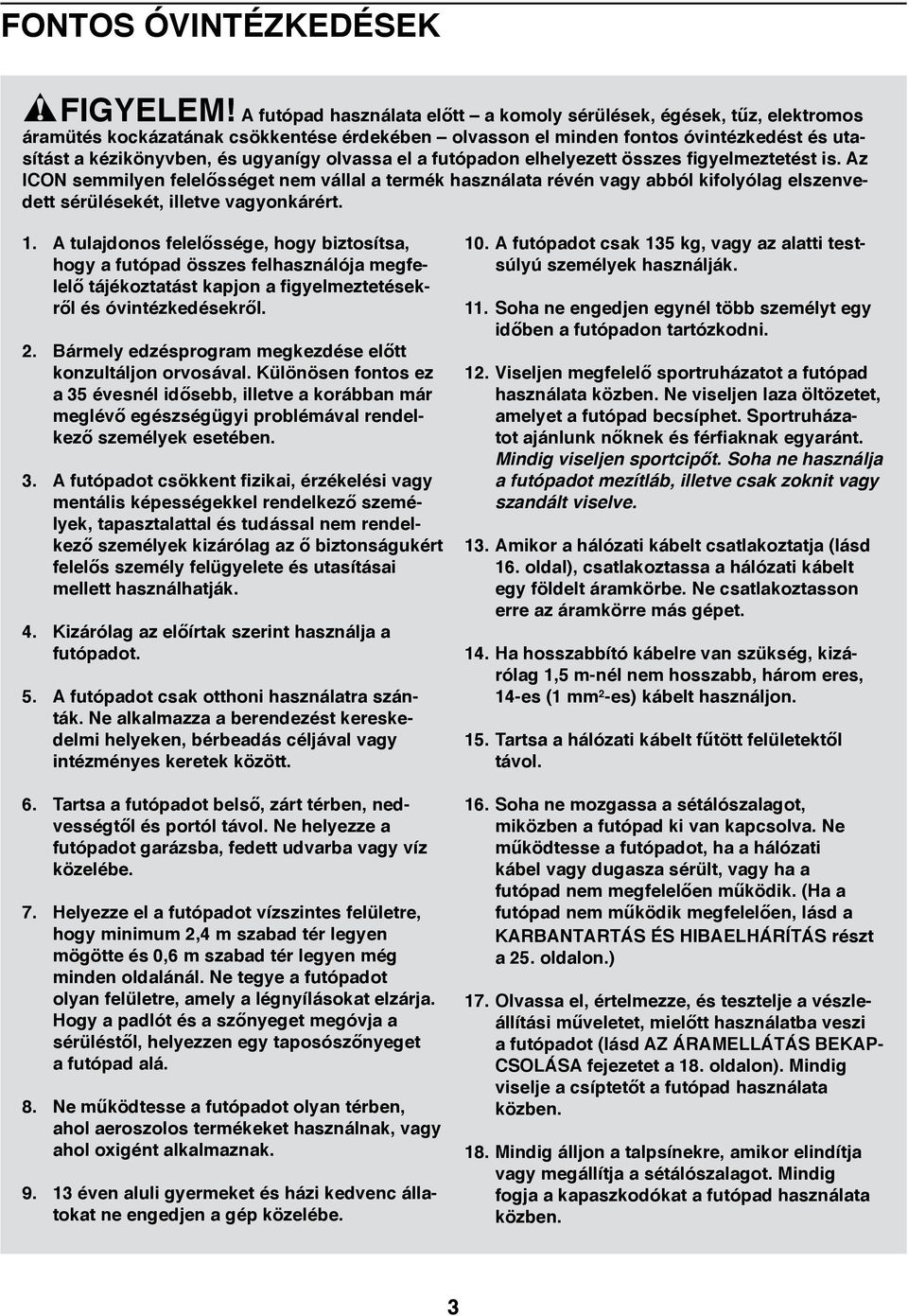 FONTOS ÓVINTÉZKEDÉSEK

FIGYELEM! A futópad használata előtt – a komoly sérülések, égések, tűz, elektromos áramütés kockázatának csökkentése érdekében – olvasson el minden fontos óvintézkedést és utasítást a kézikönyvben, és ugyanígy olvassa el a futópadon elhelyezett összes figyelmeztetést is. Az ICON semmilyen felelősséget nem vállal a termék használata révén vagy abból kifolyólag elszenvedett sérülésekét, illetve vagyonkárért.

1. A tulajdonos felelőssége, hogy biztosítsa, hogy a futópad összes felhasználója megfelelő tájékoztatást kapjon a figyelmeztetésekről és óvintézkedésekről.

2. Bármely edzésprogram megkezdése előtt konzultáljon orvosával. Különösen fontos ez a 35 évesnél idősebb, illetve a korábban már meglévő egészségügyi problémával rendelkező személyek esetében.

3. A futópadot csökkent fizikai, érzékelési vagy mentális képességekkel rendelkező személyek, tapasztalattal és tudással nem rendelkező személyek kizárólag az ő biztonságukért felelős személy felügyelete és utasításai mellett használhatják.

4. Kizárólag az előírtak szerint használja a futópadot.

5. A futópadot csak otthoni használatra szánták. Ne alkalmazza a berendezést kereskedelmi helyeken, bérbeadás céljával vagy intézményes keretek között.

6. Tartsa a futópadot belső, zárt térben, nedvességtől és portól távol. Ne helyezze a futópadot garázsba, fedett udvarba vagy víz közelébe.

7. Helyezze el a futópadot vízszintes felületre, hogy minimum 2,4 m szabad tér legyen mögötte és 0,6 m szabad tér legyen még minden oldalánál. Ne tegye a futópadot olyan felületre, amely a légnyílásokat elzárja. Hogy a padlót és a szőnyeget megóvja a sérüléstől, helyezzen egy taposószőnyeget a futópad alá.

8. Ne működtesse a futópadot olyan térben, ahol aeroszolos termékeket használnak, vagy ahol oxigént alkalmaznak.

9. 13 éven aluli gyermeket és házi kedvenc állatokat ne engedjen a gép közelébe.

10. A futópadot csak 135 kg, vagy az alatti testsúlyú személyek használják.

11. Soha ne engedjen egynél több személyt egy időben a futópadon tartózkodni.

12. Viseljen megfelelő sportruházatot a futópad használata közben. Ne viseljen laza öltözetet, amelyet a futópad becsíphet. Sportruházatot ajánlunk nőknek és férfiaknak egyaránt. Mindig viseljen sportcipőt. Soha ne használja a futópadot mezítláb, illetve csak zoknit vagy szandált viselve.

13. Amikor a hálózati kábelt csatlakoztatja (lásd 16. oldal), csatlakoztassa a hálózati kábelt egy földelt áramkörbe. Ne csatlakoztasson erre az áramkörre más gépet.

14. Ha hosszabbító kábelre van szükség, kizárólag 1,5 m-nél nem hosszabb, három eres, 14-es (1 mm$^2$-es) kábelt használjon.

15. Tartsa a hálózati kábelt fűtött felületektől távol.

16. Soha ne mozgassa a sétálószalagot, miközben a futópad ki van kapcsolva. Ne működtesse a futópadot, ha a hálózati kábel vagy dugasza sérült, vagy ha a futópad nem megfelelően működik. (Ha a futópad nem működik megfelelően, lásd a KARBANTARTÁS ÉS HIBAELHÁRÍTÁS részt a 25. oldalon.)

17. Olvassa el, értelmezze, és tesztelje a vészleállítási műveletet, mielőtt használatba veszi a futópadot (lásd AZ ÁRAMELLÁTÁS BEKAPCSOLÁSA fejezetet a 18. oldalon). Mindig viselje a csíptetőt a futópad használata közben.

18. Mindig álljon a talpsínekre, amikor elindítja vagy megállítja a sétálószalagot. Mindig fogja a kapaszkodókat a futópad használata közben.

3